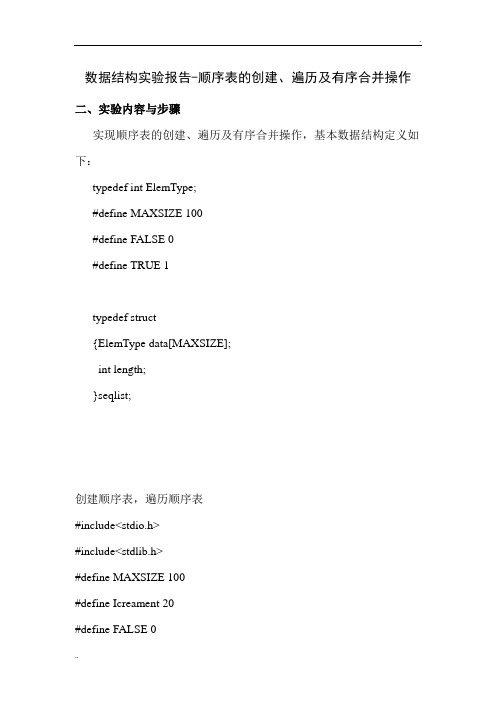 数据结构实验报告-顺序表的创建、遍历及有序合并操作

二、实验内容与步骤

实现顺序表的创建、遍历及有序合并操作，基本数据结构定义如下：

typedef int ElemType;

#define MAXSIZE 100

#define FALSE 0

#define TRUE 1

typedef struct

{ElemType data[MAXSIZE];

int length;

}seqlist;

创建顺序表，遍历顺序表

#include<stdio.h>

#include<stdlib.h>

#define MAXSIZE 100

#define Icreament 20

#define FALSE 0